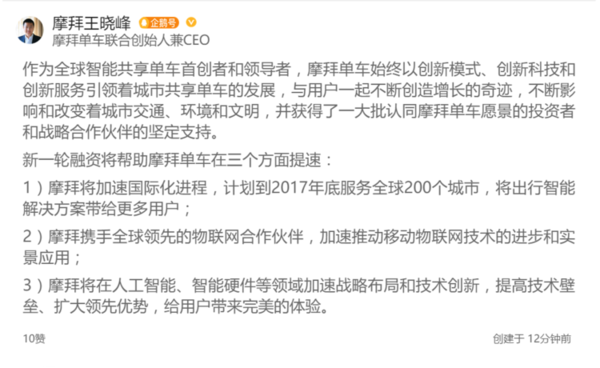 摩拜王晓峰 企鹅号
摩拜单车联合创始人兼CEO

作为全球智能共享单车首创者和领导者，摩拜单车始终以创新模式、创新科技和创新服务引领着城市共享单车的发展，与用户一起不断创造增长的奇迹，不断影响和改变着城市交通、环境和文明，并获得了一大批认同摩拜单车愿景的投资者和战略合作伙伴的坚定支持。

新一轮融资将帮助摩拜单车在三个方面提速：

1）摩拜将加速国际化进程，计划到2017年底服务全球200个城市，将出行智能解决方案带给更多用户；

2）摩拜携手全球领先的物联网合作伙伴，加速推动移动物联网技术的进步和实景应用；

3）摩拜将在人工智能、智能硬件等领域加速战略布局和技术创新，提高技术壁垒、扩大领先优势，给用户带来完美的体验。

10赞

创建于 12分钟前